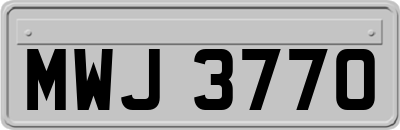 MWJ 3770